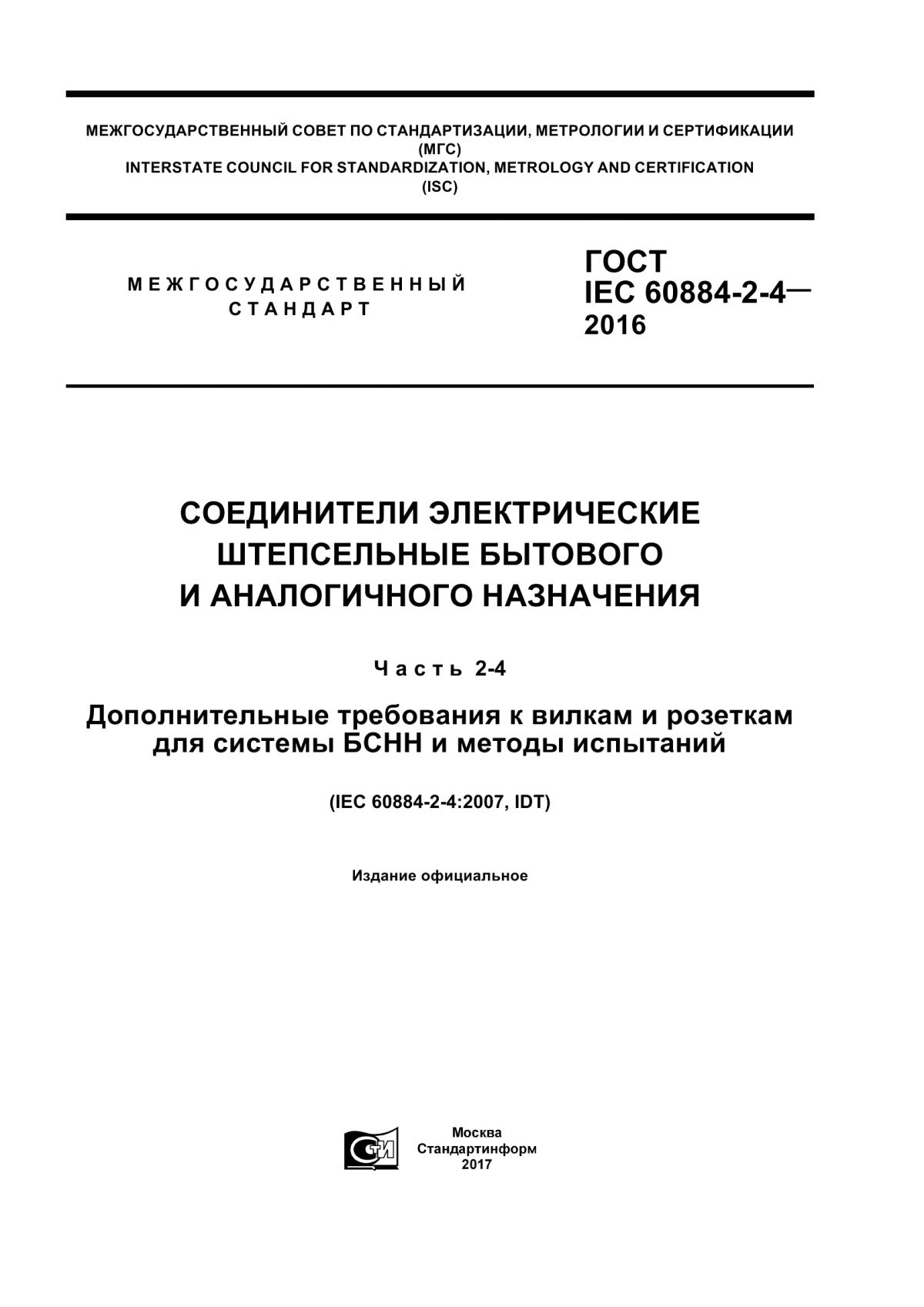 МЕЖГОСУДАРСТВЕННЫЙ СОВЕТ ПО СТАНДАРТИЗАЦИИ, МЕТРОЛОГИИ И СЕРТИФИКАЦИИ
(МГС)
INTERSTATE COUNCIL FOR STANDARDIZATION, METROLOGY AND CERTIFICATION
(ISC)

МЕЖГОСУДАРСТВЕННЫЙ
СТАНДАРТ

ГОСТ
IEC 60884-2-4—
2016

СОЕДИНИТЕЛИ ЭЛЕКТРИЧЕСКИЕ
ШТЕПСЕЛЬНЫЕ БЫТОВОГО
И АНАЛОГИЧНОГО НАЗНАЧЕНИЯ

Часть 2-4

Дополнительные требования к вилкам и розеткам
для системы БСНН и методы испытаний

(IEC 60884-2-4:2007, IDT)

Издание официальное

СТИ

Москва
Стандартинформ
2017